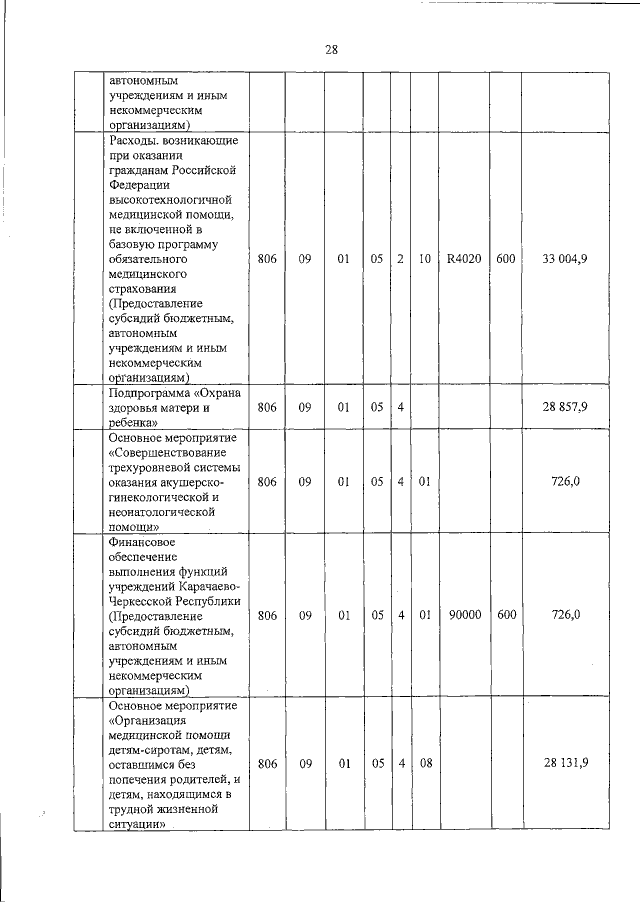 28

| | | | | | | | | | |
|---|---|---|---|---|---|---|---|---|---|
| | автономным учреждениям и иным некоммерческим организациям) | | | | | | | | |
| | Расходы. возникающие при оказании гражданам Российской Федерации высокотехнологичной медицинской помощи, не включенной в базовую программу обязательного медицинского страхования (Предоставление субсидий бюджетным, автономным учреждениям и иным некоммерческим организациям) | 806 | 09 | 01 | 05 | 2 | 10 | R4020 | 600 | 33 004,9 |
| | Подпрограмма «Охрана здоровья матери и ребенка» | 806 | 09 | 01 | 05 | 4 | | | | 28 857,9 |
| | Основное мероприятие «Совершенствование трехуровневой системы оказания акушерско-гинекологической и неонатологической помощи» | 806 | 09 | 01 | 05 | 4 | 01 | | | 726,0 |
| | Финансовое обеспечение выполнения функций учреждений Карачаево-Черкесской Республики (Предоставление субсидий бюджетным, автономным учреждениям и иным некоммерческим организациям) | 806 | 09 | 01 | 05 | 4 | 01 | 90000 | 600 | 726,0 |
| | Основное мероприятие «Организация медицинской помощи детям-сиротам, детям, оставшимся без попечения родителей, и детям, находящимся в трудной жизненной ситуации» | 806 | 09 | 01 | 05 | 4 | 08 | | | 28 131,9 |